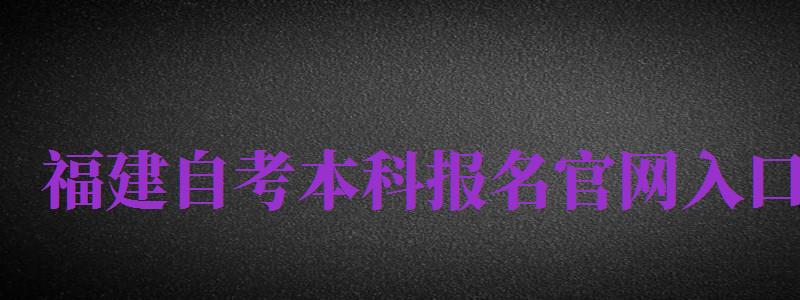 福建自考本科报名官网入口